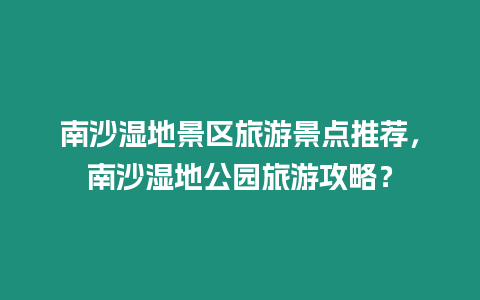 南沙湿地景区旅游景点推荐，南沙湿地公园旅游攻略？